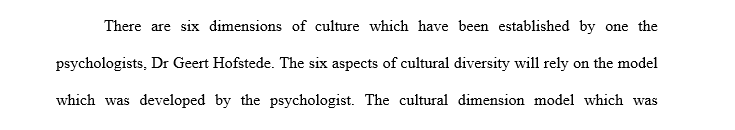 There are six dimensions of culture which have been established by one the psychologists, Dr Geert Hofstede. The six aspects of cultural diversity will rely on the model which was developed by the psychologist. The cultural dimension model which was